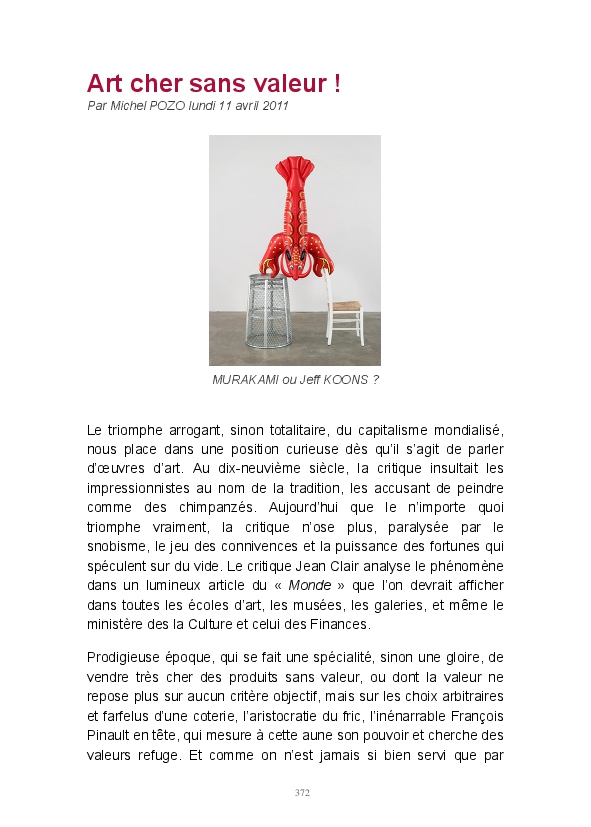 Art cher sans valeur !
Par Michel POZO lundi 11 avril 2011

MURAKAMI ou Jeff KOONS ?

Le triomphe arrogant, sinon totalitaire, du capitalisme mondialisé, nous place dans une position curieuse dès qu'il s'agit de parler d'œuvres d'art. Au dix-neuvième siècle, la critique insultait les impressionnistes au nom de la tradition, les accusant de peindre comme des chimpanzés. Aujourd'hui que le n'importe quoi triomphe vraiment, la critique n'ose plus, paralysée par le snobisme, le jeu des connivences et la puissance des fortunes qui spéculent sur du vide. Le critique Jean Clair analyse le phénomène dans un lumineux article du « Monde » que l'on devrait afficher dans toutes les écoles d'art, les musées, les galeries, et même le ministère des la Culture et celui des Finances.

Prodigieuse époque, qui se fait une spécialité, sinon une gloire, de vendre très cher des produits sans valeur, ou dont la valeur ne repose plus sur aucun critère objectif, mais sur les choix arbitraires et farfelus d'une coterie, l'aristocratie du fric, l'inénarrable François Pinault en tête, qui mesure à cette aune son pouvoir et cherche des valeurs refuge. Et comme on n'est jamais si bien servi que par

372